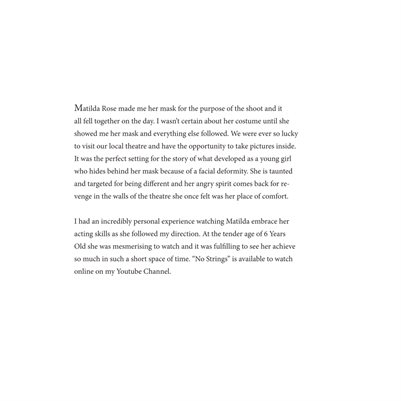 Matilda Rose made me her mask for the purpose of the shoot and it all fell together on the day. I wasn't certain about her costume until she showed me her mask and everything else followed. We were ever so lucky to visit our local theatre and have the opportunity to take pictures inside. It was the perfect setting for the story of what developed as a young girl who hides behind her mask because of a facial deformity. She is taunted and targeted for being different and her angry spirit comes back for revenge in the walls of the theatre she once felt was her place of comfort.

I had an incredibly personal experience watching Matilda embrace her acting skills as she followed my direction. At the tender age of 6 Years Old she was mesmerising to watch and it was fulfilling to see her achieve so much in such a short space of time. "No Strings" is available to watch online on my Youtube Channel.